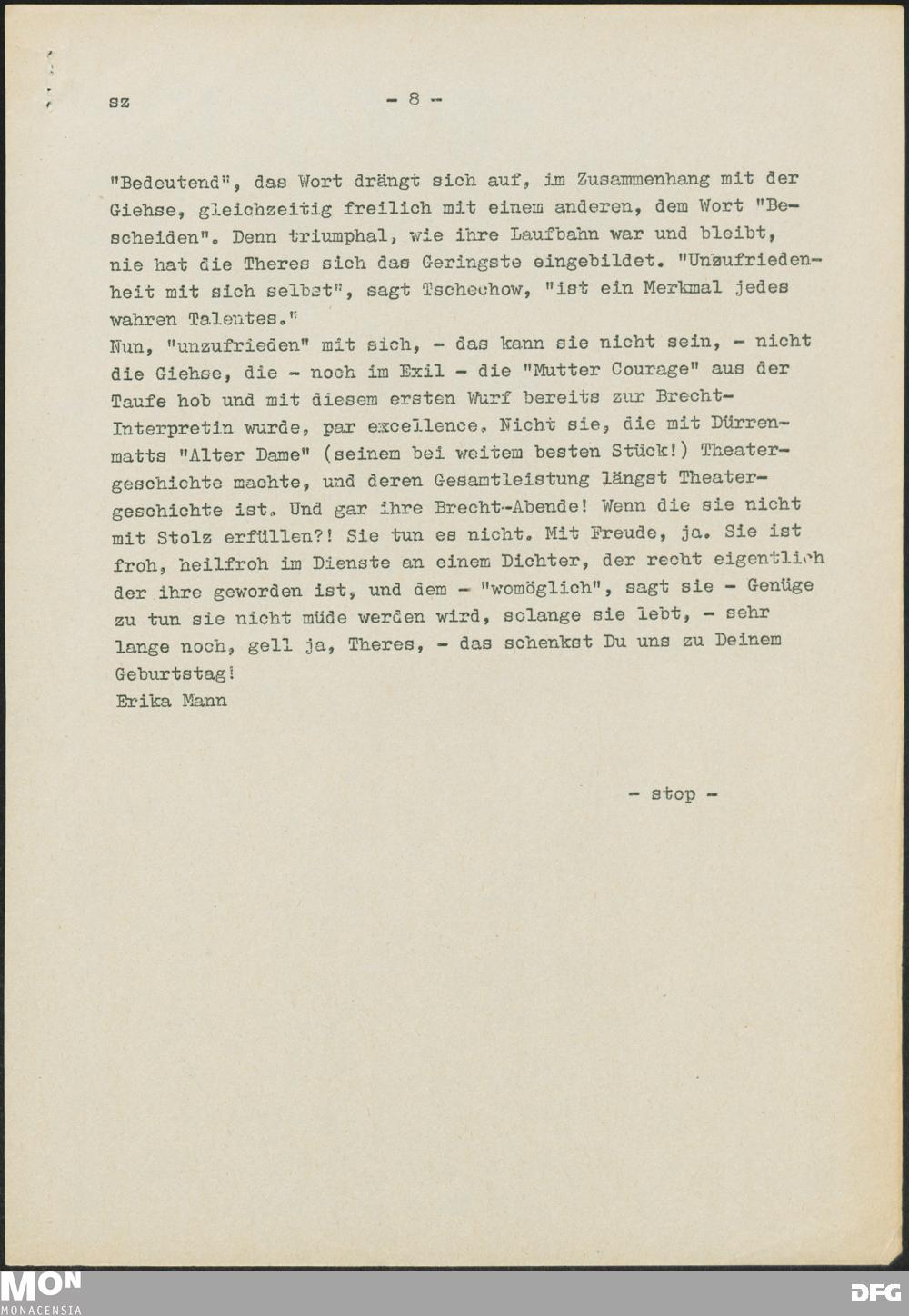 sz - 8 -

"Bedeutend", das Wort drängt sich auf, im Zusammenhang mit der Giehse, gleichzeitig freilich mit einem anderen, dem Wort "Bescheiden". Denn triumphal, wie ihre Laufbahn war und bleibt, nie hat die Theres sich das Geringste eingebildet. "Unzufriedenheit mit sich selbst", sagt Tschechow, "ist ein Merkmal jedes wahren Talentes."
Nun, "unzufrieden" mit sich, - das kann sie nicht sein, - nicht die Giehse, die - noch im Exil - die "Mutter Courage" aus der Taufe hob und mit diesem ersten Wurf bereits zur Brecht-Interpretin wurde, par excellence. Nicht sie, die mit Dürrenmatts "Alter Dame" (seinem bei weitem besten Stück!) Theatergeschichte machte, und deren Gesamtleistung längst Theatergeschichte ist. Und gar ihre Brecht-Abende! Wenn die sie nicht mit Stolz erfüllen?! Sie tun es nicht. Mit Freude, ja. Sie ist froh, heilfroh im Dienste an einem Dichter, der recht eigentlich der ihre geworden ist, und dem - "womöglich", sagt sie - Genüge zu tun sie nicht müde werden wird, solange sie lebt, - sehr lange noch, gell ja, Theres, - das schenkst Du uns zu Deinem Geburtstag!
Erika Mann

- stop -

MON
MONACENSIA
DFG